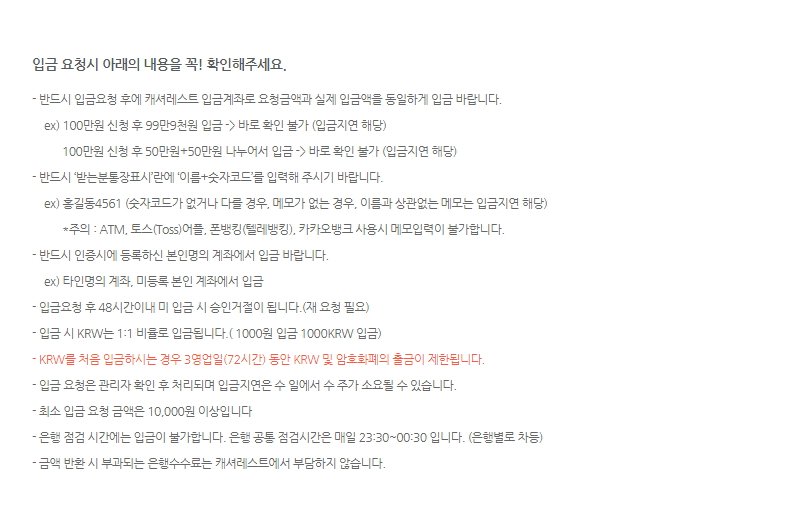 입금 요청시 아래의 내용을 꼭! 확인해주세요.

- 반드시 입금요청 후에 캐셔레스트 입금계좌로 요청금액과 실제 입금액을 동일하게 입금 바랍니다.

ex) 100만원 신청 후 99만9천원 입금 -> 바로 확인 불가 (입금지연 해당)

100만원 신청 후 50만원+50만원 나누어서 입금 -> 바로 확인 불가 (입금지연 해당)

- 반드시 '받는분통장표시'란에 '이름+숫자코드'를 입력해 주시기 바랍니다.

ex) 홍길동4561 (숫자코드가 없거나 다를 경우, 메모가 없는 경우, 이름과 상관없는 메모는 입금지연 해당)

*주의 : ATM, 토스(Toss)어플, 폰뱅킹(텔레뱅킹), 카카오뱅크 사용시 메모입력이 불가합니다.

- 반드시 인증시에 등록하신 본인명의 계좌에서 입금 바랍니다.

ex) 타인명의 계좌, 미등록 본인 계좌에서 입금

- 입금요청 후 48시간이내 미 입금 시 승인거절이 됩니다.(재 요청 필요)

- 입금 시 KRW는 1:1 비율로 입금됩니다.( 1000원 입금 1000KRW 입금)

- KRW를 처음 입금하시는 경우 3영업일(72시간) 동안 KRW 및 암호화폐의 출금이 제한됩니다.

- 입금 요청은 관리자 확인 후 처리되며 입금지연은 수 일에서 수 주가 소요될 수 있습니다.

- 최소 입금 요청 금액은 10,000원 이상입니다

- 은행 점검 시간에는 입금이 불가합니다. 은행 공통 점검시간은 매일 23:30~00:30 입니다. (은행별로 차등)

- 금액 반환 시 부과되는 은행수수료는 캐셔레스트에서 부담하지 않습니다.